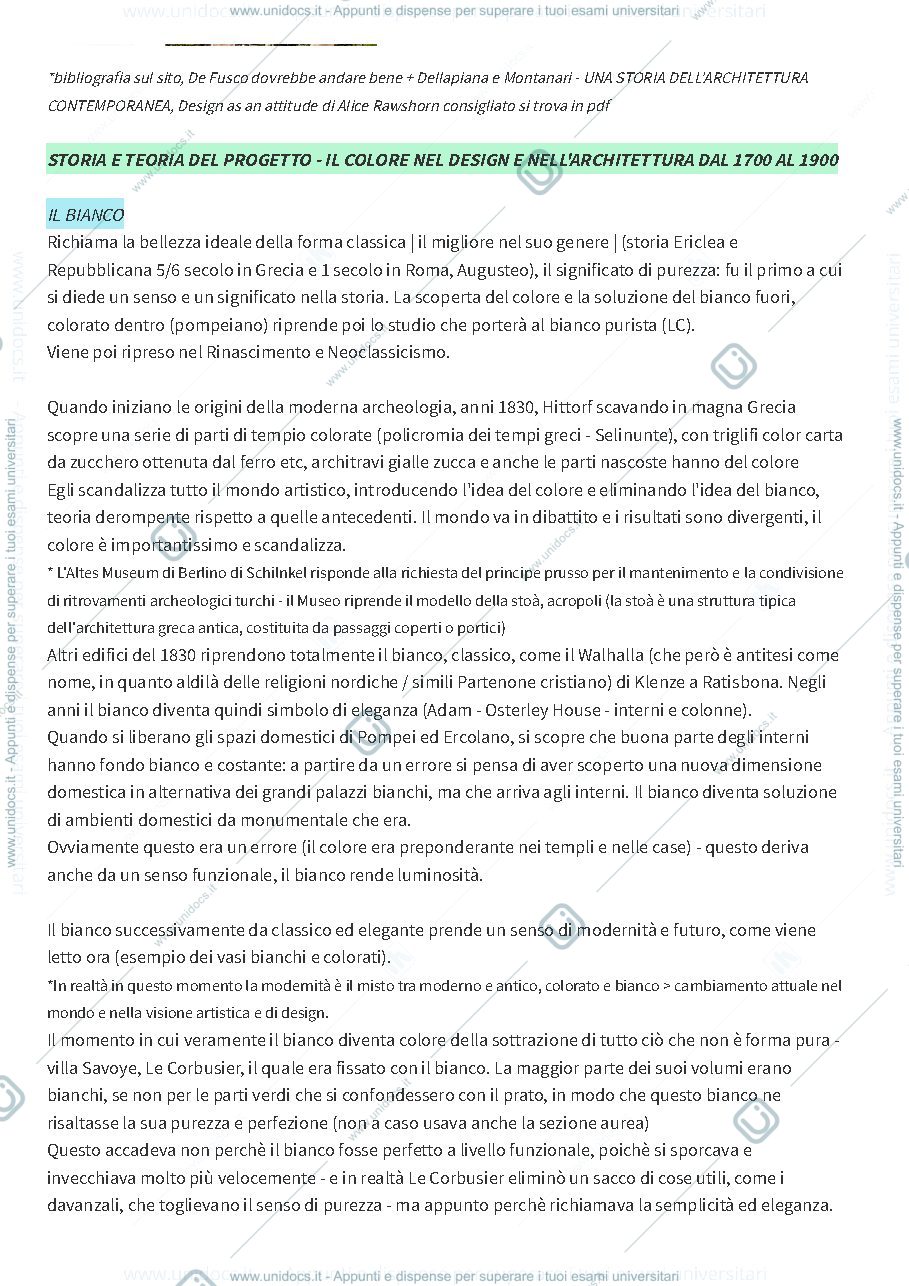 www.unidocs.it - Appunti e dispense per superare i tuoi esami universitari

*bibliografia sul sito, De Fusco dovrebbe andare bene + Dellapiana e Montanari - UNA STORIA DELL'ARCHITETTURA CONTEMPORANEA, Design as an attitude di Alice Rawshorn consigliato si trova in pdf

STORIA E TEORIA DEL PROGETTO - IL COLORE NEL DESIGN E NELL'ARCHITETTURA DAL 1700 AL 1900

IL BIANCO
Richiama la bellezza ideale della forma classica | il migliore nel suo genere | (storia Ericlea e Repubblicana 5/6 secolo in Grecia e 1 secolo in Roma, Augusteo), il significato di purezza: fu il primo a cui si diede un senso e un significato nella storia. La scoperta del colore e la soluzione del bianco fuori, colorato dentro (pompeiano) riprende poi lo studio che porterà al bianco purista (LC).
Viene poi ripreso nel Rinascimento e Neoclassicismo.

Quando iniziano le origini della moderna archeologia, anni 1830, Hittorf scavando in magna Grecia scopre una serie di parti di tempio colorate (policromia dei tempi greci - Selinunte), con triglifi color carta da zucchero ottenuta dal ferro etc, architravi gialle zucca e anche le parti nascoste hanno del colore
Egli scandalizza tutto il mondo artistico, introducendo l'idea del colore e eliminando l'idea del bianco, teoria derompente rispetto a quelle antecedenti. Il mondo va in dibattito e i risultati sono divergenti, il colore è importantissimo e scandalizza.
* L'Altes Museum di Berlino di Schilnkel risponde alla richiesta del principe prusso per il mantenimento e la condivisione di ritrovamenti archeologici turchi - il Museo riprende il modello della stoà, acropoli (la stoà è una struttura tipica dell'architettura greca antica, costituita da passaggi coperti o portici)
Altri edifici del 1830 riprendono totalmente il bianco, classico, come il Walhalla (che però è antitesi come nome, in quanto aldilà delle religioni nordiche / simili Partenone cristiano) di Klenze a Ratisbona. Negli anni il bianco diventa quindi simbolo di eleganza (Adam - Osterley House - interni e colonne).
Quando si liberano gli spazi domestici di Pompei ed Ercolano, si scopre che buona parte degli interni hanno fondo bianco e costante: a partire da un errore si pensa di aver scoperto una nuova dimensione domestica in alternativa dei grandi palazzi bianchi, ma che arriva agli interni. Il bianco diventa soluzione di ambienti domestici da monumentale che era.
Ovviamente questo era un errore (il colore era preponderante nei templi e nelle case) - questo deriva anche da un senso funzionale, il bianco rende luminosità.

Il bianco successivamente da classico ed elegante prende un senso di modernità e futuro, come viene letto ora (esempio dei vasi bianchi e colorati).
*In realtà in questo momento la modernità è il misto tra moderno e antico, colorato e bianco > cambiamento attuale nel mondo e nella visione artistica e di design.
Il momento in cui veramente il bianco diventa colore della sottrazione di tutto ciò che non è forma pura - villa Savoye, Le Corbusier, il quale era fissato con il bianco. La maggior parte dei suoi volumi erano bianchi, se non per le parti verdi che si confondessero con il prato, in modo che questo bianco ne risaltasse la sua purezza e perfezione (non a caso usava anche la sezione aurea)
Questo accadeva non perchè il bianco fosse perfetto a livello funzionale, poichè si sporcava e invecchiava molto più velocemente - e in realtà Le Corbusier eliminò un sacco di cose utili, come i davanzali, che toglievano il senso di purezza - ma appunto perchè richiamava la semplicità ed eleganza.

www.unidocs.it - Appunti e dispense per superare i tuoi esami universitari